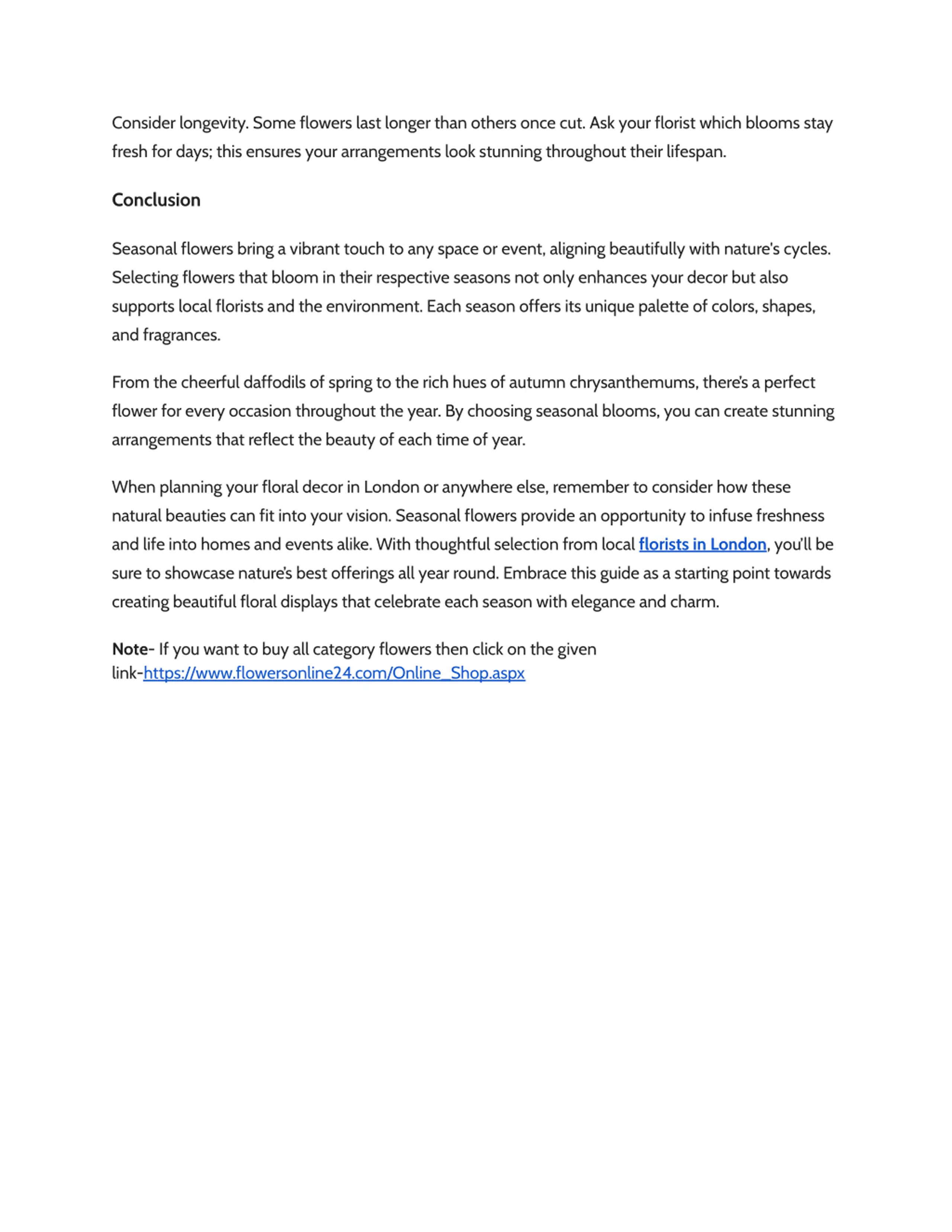 Consider longevity. Some flowers last longer than others once cut. Ask your florist which blooms stay fresh for days; this ensures your arrangements look stunning throughout their lifespan.

Conclusion

Seasonal flowers bring a vibrant touch to any space or event, aligning beautifully with nature's cycles. Selecting flowers that bloom in their respective seasons not only enhances your decor but also supports local florists and the environment. Each season offers its unique palette of colors, shapes, and fragrances.

From the cheerful daffodils of spring to the rich hues of autumn chrysanthemums, there's a perfect flower for every occasion throughout the year. By choosing seasonal blooms, you can create stunning arrangements that reflect the beauty of each time of year.

When planning your floral decor in London or anywhere else, remember to consider how these natural beauties can fit into your vision. Seasonal flowers provide an opportunity to infuse freshness and life into homes and events alike. With thoughtful selection from local florists in London, you'll be sure to showcase nature's best offerings all year round. Embrace this guide as a starting point towards creating beautiful floral displays that celebrate each season with elegance and charm.

Note- If you want to buy all category flowers then click on the given link-https://www.flowersonline24.com/Online_Shop.aspx